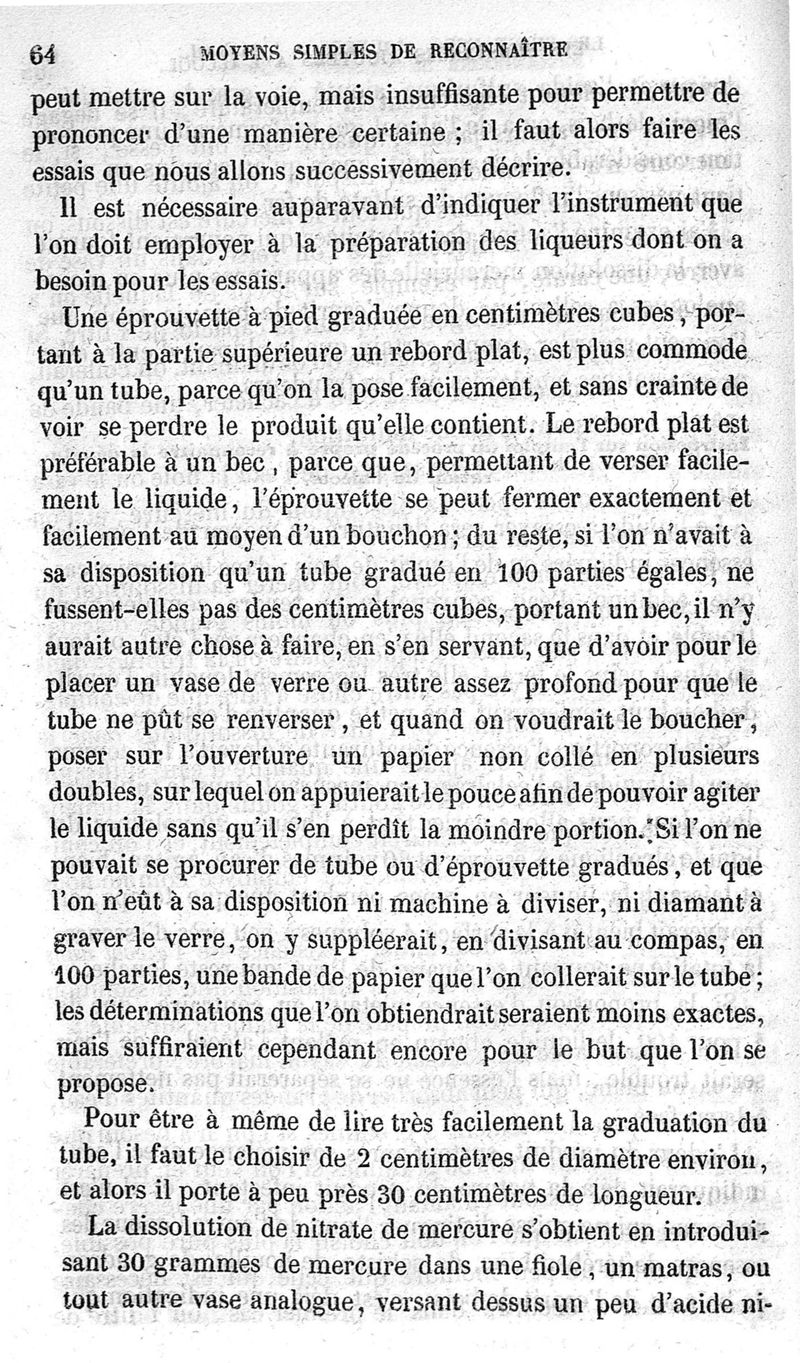 64 MOYENS SIMPLES DE RECONNAÎTRE

peut mettre sur la voie, mais insuffisante pour permettre de prononcer d'une manière certaine ; il faut alors faire les essais que nous allons successivement décrire.

Il est nécessaire auparavant d'indiquer l'instrument que l'on doit employer à la préparation des liqueurs dont on a besoin pour les essais.

Une éprouvette à pied graduée en centimètres cubes, portant à la partie supérieure un rebord plat, est plus commode qu'un tube, parce qu'on la pose facilement, et sans crainte de voir se perdre le produit qu'elle contient. Le rebord plat est préférable à un bec, parce que, permettant de verser facilement le liquide, l'éprouvette se peut fermer exactement et facilement au moyen d'un bouchon ; du reste, si l'on n'avait à sa disposition qu'un tube gradué en 100 parties égales, ne fussent-elles pas des centimètres cubes, portant un bec, il n'y aurait autre chose à faire, en s'en servant, que d'avoir pour le placer un vase de verre ou autre assez profond pour que le tube ne pût se renverser, et quand on voudrait le boucher, poser sur l'ouverture un papier non collé en plusieurs doubles, sur lequel on appuierait le pouce afin de pouvoir agiter le liquide sans qu'il s'en perdît la moindre portion. Si l'on ne pouvait se procurer de tube ou d'éprouvette gradués, et que l'on n'eût à sa disposition ni machine à diviser, ni diamant à graver le verre, on y suppléerait, en divisant au compas, en 100 parties, une bande de papier que l'on collerait sur le tube ; les déterminations que l'on obtiendrait seraient moins exactes, mais suffiraient cependant encore pour le but que l'on se propose.

Pour être à même de lire très facilement la graduation du tube, il faut le choisir de 2 centimètres de diamètre environ, et alors il porte à peu près 30 centimètres de longueur.

La dissolution de nitrate de mercure s'obtient en introduisant 30 grammes de mercure dans une fiole, un matras, ou tout autre vase analogue, versant dessus un peu d'acide ni-